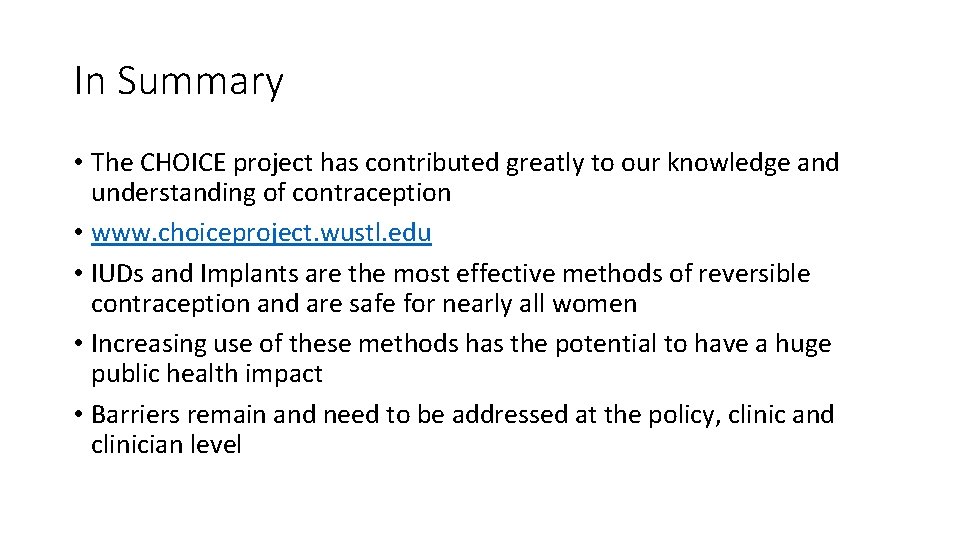 In Summary

• The CHOICE project has contributed greatly to our knowledge and understanding of contraception
• www.choiceproject.wustl.edu
• IUDs and Implants are the most effective methods of reversible contraception and are safe for nearly all women
• Increasing use of these methods has the potential to have a huge public health impact
• Barriers remain and need to be addressed at the policy, clinic and clinician level